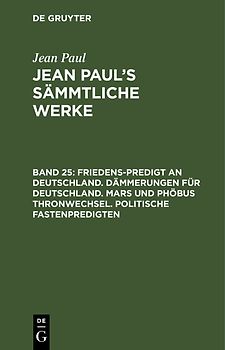 DE GRUYTER

Jean Paul

JEAN PAUL'S SÄMMTLICHE WERKE

BAND 25: FRIEDENS-PREDIGT AN DEUTSCHLAND. DÄMMERUNGEN FÜR DEUTSCHLAND. MARS UND PHÖBUS THRONWECHSEL. POLITISCHE FASTENPREDIGTEN

DE G